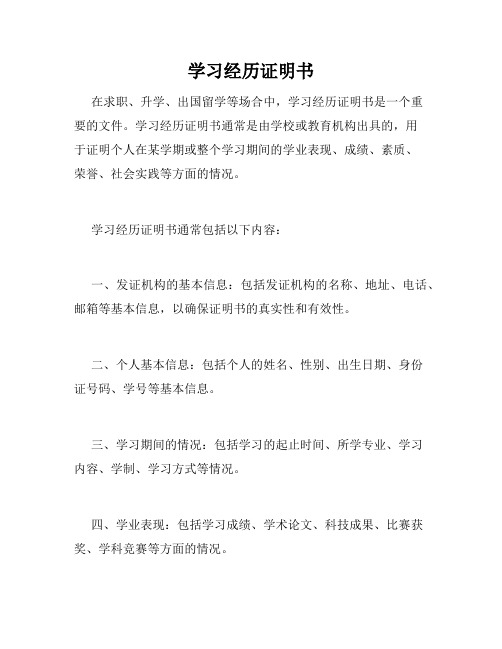 学习经历证明书

在求职、升学、出国留学等场合中，学习经历证明书是一个重要的文件。学习经历证明书通常是由学校或教育机构出具的，用于证明个人在某学期或整个学习期间的学业表现、成绩、素质、荣誉、社会实践等方面的情况。

学习经历证明书通常包括以下内容：

一、发证机构的基本信息：包括发证机构的名称、地址、电话、邮箱等基本信息，以确保证明书的真实性和有效性。

二、个人基本信息：包括个人的姓名、性别、出生日期、身份证号码、学号等基本信息。

三、学习期间的情况：包括学习的起止时间、所学专业、学习内容、学制、学习方式等情况。

四、学业表现：包括学习成绩、学术论文、科技成果、比赛获奖、学科竞赛等方面的情况。